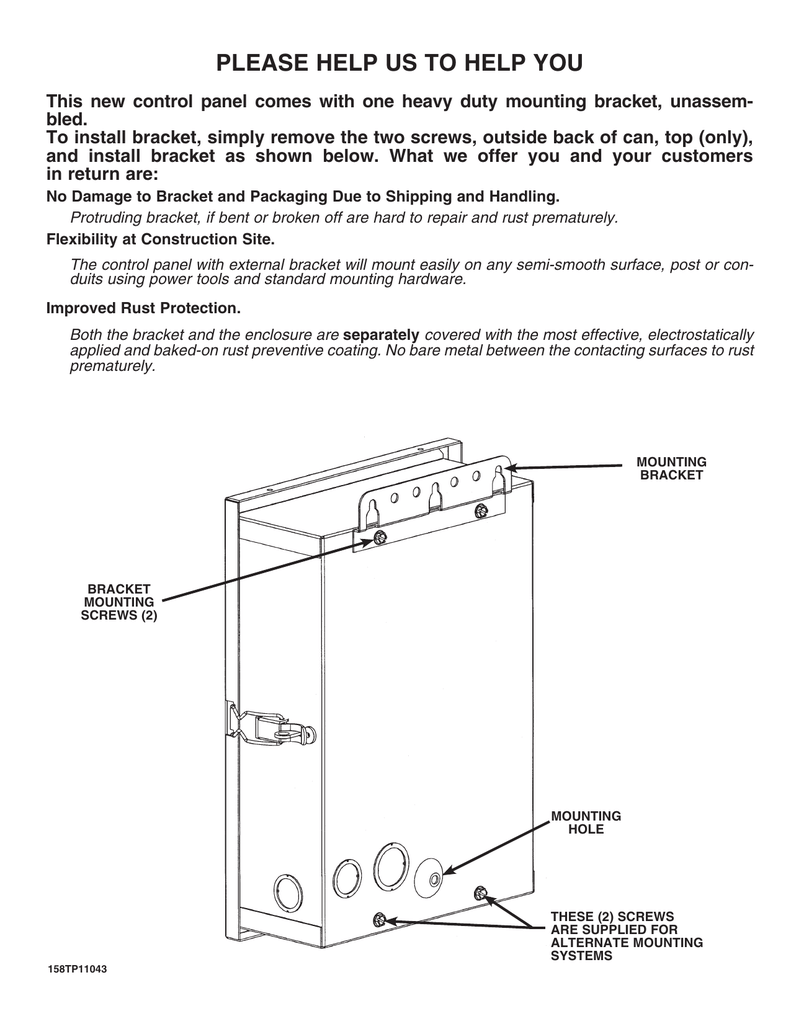 PLEASE HELP US TO HELP YOU

This new control panel comes with one heavy duty mounting bracket, unassembled.
To install bracket, simply remove the two screws, outside back of can, top (only), and install bracket as shown below. What we offer you and your customers in return are:

No Damage to Bracket and Packaging Due to Shipping and Handling.

Protruding bracket, if bent or broken off are hard to repair and rust prematurely.

Flexibility at Construction Site.

The control panel with external bracket will mount easily on any semi-smooth surface, post or conduits using power tools and standard mounting hardware.

Improved Rust Protection.

Both the bracket and the enclosure are separately covered with the most effective, electrostatically applied and baked-on rust preventive coating. No bare metal between the contacting surfaces to rust prematurely.

MOUNTING BRACKET

BRACKET MOUNTING SCREWS (2)

MOUNTING HOLE

THESE (2) SCREWS ARE SUPPLIED FOR ALTERNATE MOUNTING SYSTEMS

158TP11043